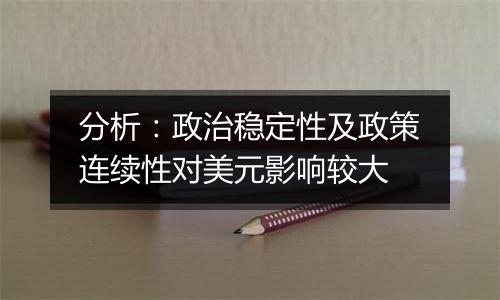 分析：政治稳定性及政策连续性对美元影响较大